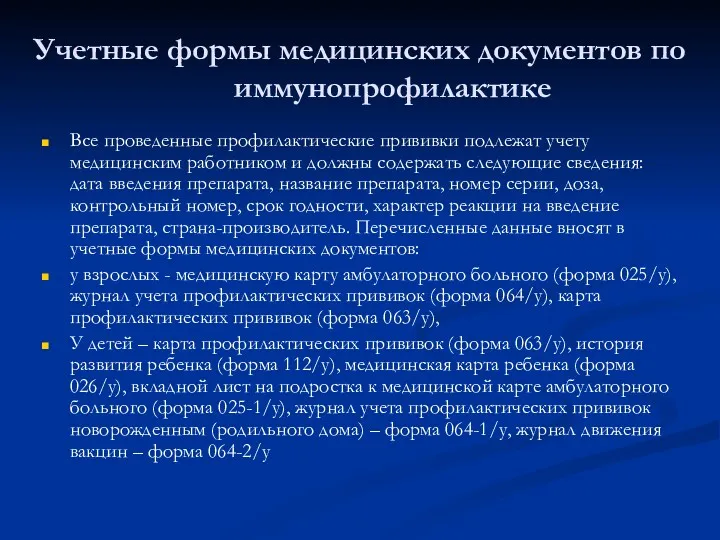 Учетные формы медицинских документов по иммунопрофилактике

Все проведенные профилактические прививки подлежат учету медицинским работником и должны содержать следующие сведения: дата введения препарата, название препарата, номер серии, доза, контрольный номер, срок годности, характер реакции на введение препарата, страна-производитель. Перечисленные данные вносят в учетные формы медицинских документов:

у взрослых - медицинскую карту амбулаторного больного (форма 025/у), журнал учета профилактических прививок (форма 064/у), карта профилактических прививок (форма 063/у),

У детей – карта профилактических прививок (форма 063/у), история развития ребенка (форма 112/у), медицинская карта ребенка (форма 026/у), вкладной лист на подростка к медицинской карте амбулаторного больного (форма 025-1/у), журнал учета профилактических прививок новорожденным (родильного дома) – форма 064-1/у, журнал движения вакцин – форма 064-2/у